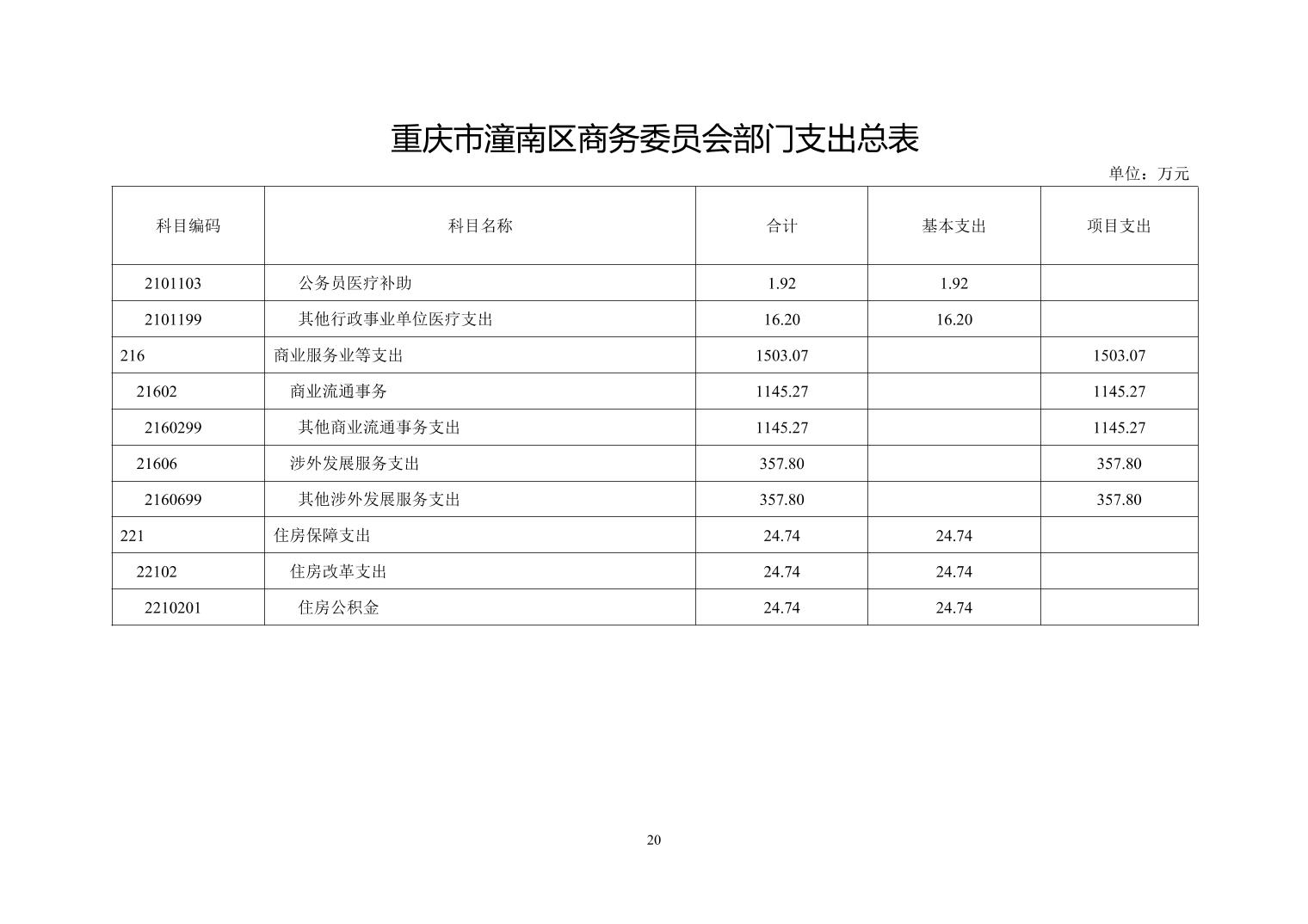 重庆市潼南区商务委员会部门支出总表

单位：万元

| 科目编码 | 科目名称 | 合计 | 基本支出 | 项目支出 |
|---|---|---|---|---|
| 2101103 | 公务员医疗补助 | 1.92 | 1.92 | |
| 2101199 | 其他行政事业单位医疗支出 | 16.20 | 16.20 | |
| 216 | 商业服务业等支出 | 1503.07 | | 1503.07 |
| 21602 | 商业流通事务 | 1145.27 | | 1145.27 |
| 2160299 | 其他商业流通事务支出 | 1145.27 | | 1145.27 |
| 21606 | 涉外发展服务支出 | 357.80 | | 357.80 |
| 2160699 | 其他涉外发展服务支出 | 357.80 | | 357.80 |
| 221 | 住房保障支出 | 24.74 | 24.74 | |
| 22102 | 住房改革支出 | 24.74 | 24.74 | |
| 2210201 | 住房公积金 | 24.74 | 24.74 | |

20